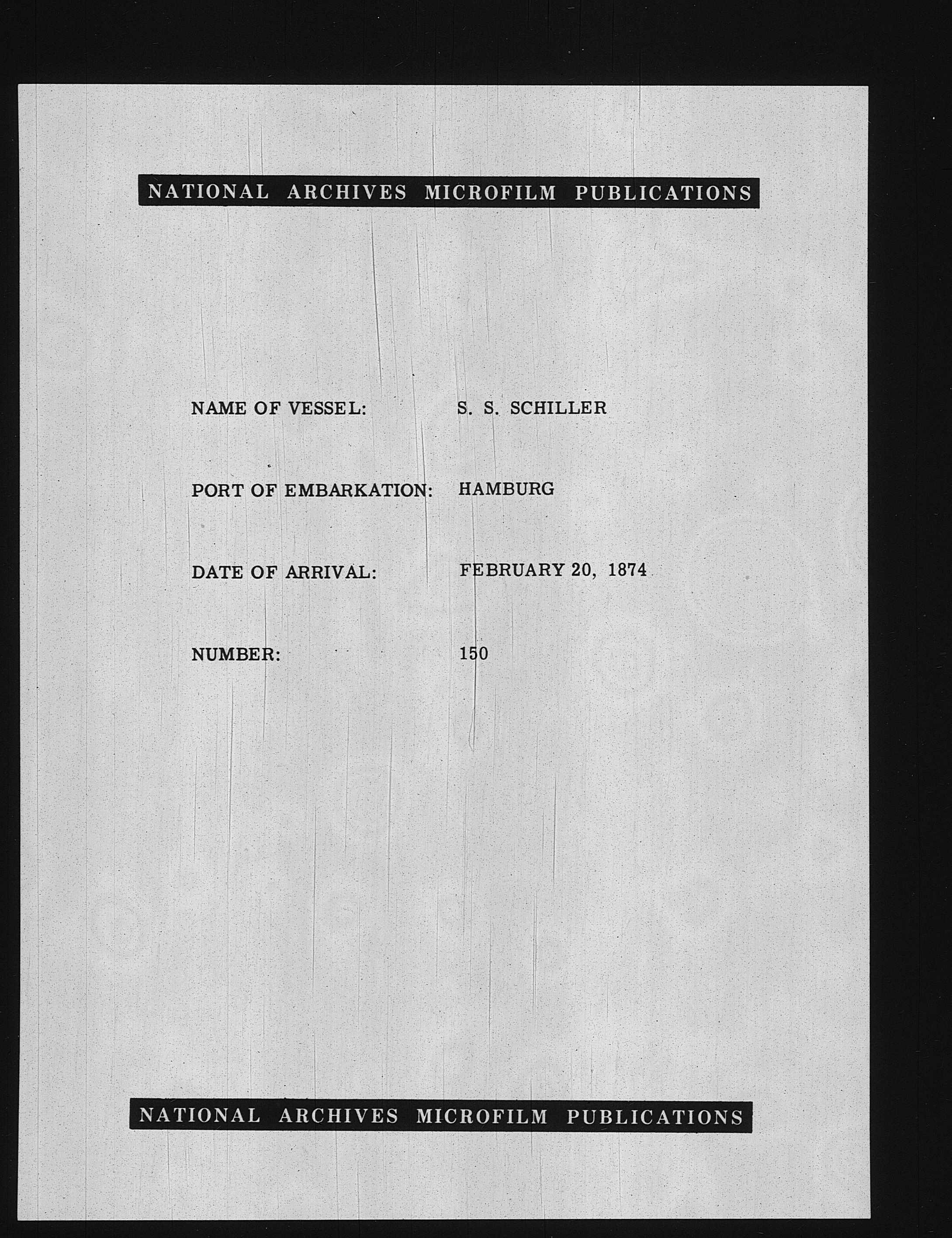 NATIONAL ARCHIVES MICROFILM PUBLICATIONS

NAME OF VESSEL: S. S. SCHILLER

PORT OF EMBARKATION: HAMBURG

DATE OF ARRIVAL: FEBRUARY 20, 1874

NUMBER: 150

NATIONAL ARCHIVES MICROFILM PUBLICATIONS